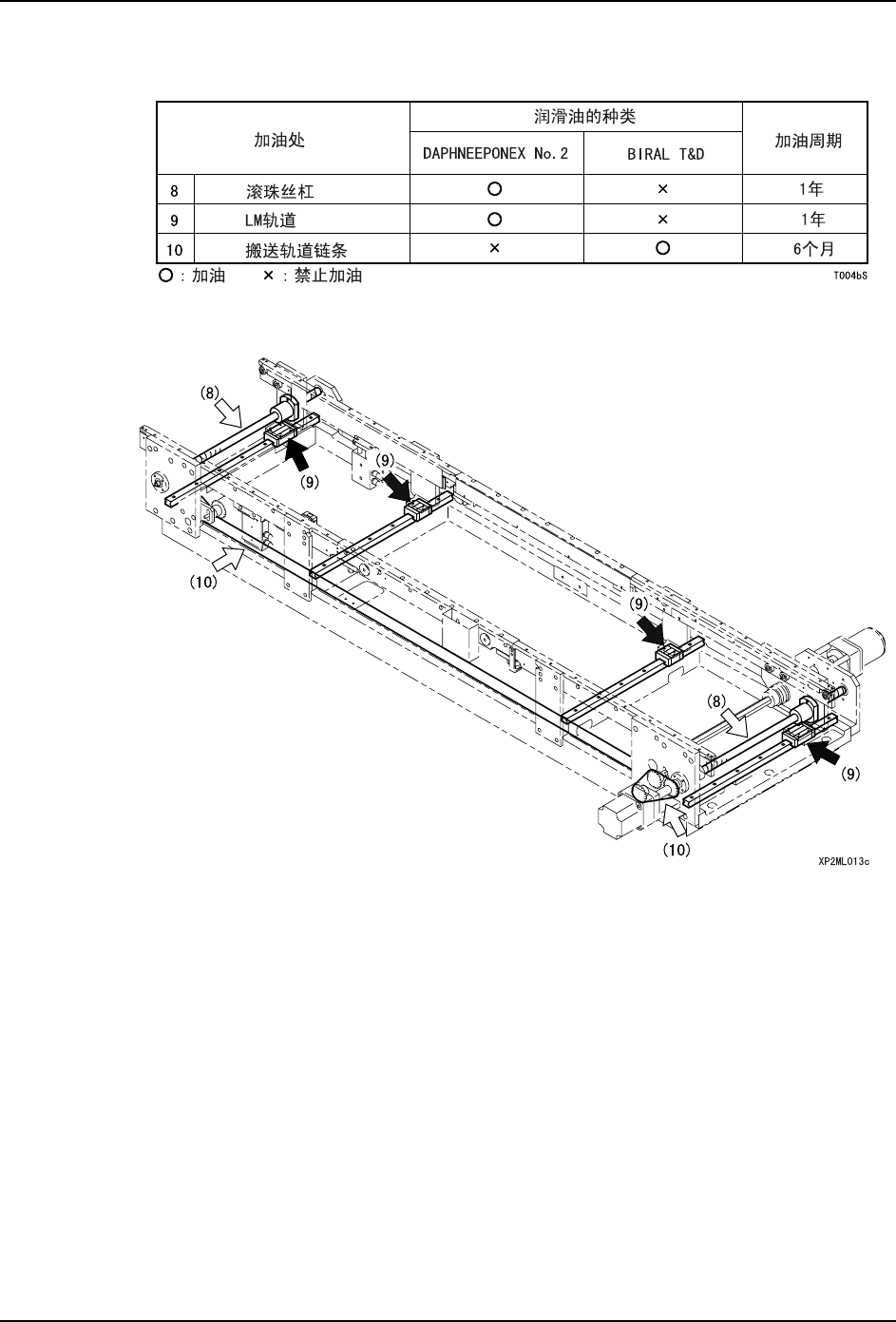 | 加油处 | | 润滑油的种类 | | 加油周期 |
|---|---|---|---|---|
| | | DAPHNEEPONEX No.2 | BIRAL T&D | |
| 8 | 滚珠丝杠 | ○ | × | 1年 |
| 9 | LM轨道 | ○ | × | 1年 |
| 10 | 搬送轨道链条 | × | ○ | 6个月 |

○：加油　×：禁止加油

T004bS

(8)
(9)
(9)
(10)
(9)
(8)
(9)
(10)

XP2ML013c